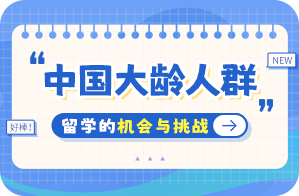 NEW

“中国大龄人群”

好棒!

留学的机会与挑战